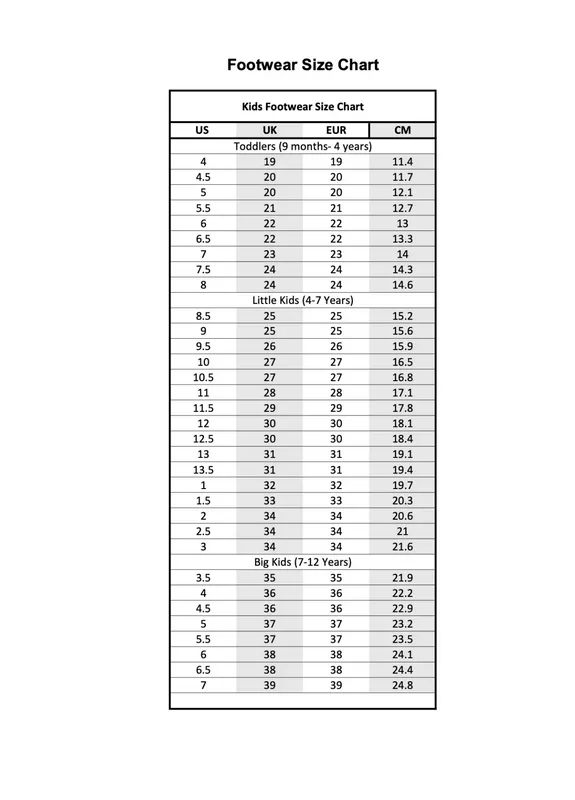 Footwear Size Chart

Kids Footwear Size Chart

| US | UK | EUR | CM |
|---|---|---|---|
| Toddlers (9 months- 4 years) | | | |
| 4 | 19 | 19 | 11.4 |
| 4.5 | 20 | 20 | 11.7 |
| 5 | 20 | 20 | 12.1 |
| 5.5 | 21 | 21 | 12.7 |
| 6 | 22 | 22 | 13 |
| 6.5 | 22 | 22 | 13.3 |
| 7 | 23 | 23 | 14 |
| 7.5 | 24 | 24 | 14.3 |
| 8 | 24 | 24 | 14.6 |
| Little Kids (4-7 Years) | | | |
| 8.5 | 25 | 25 | 15.2 |
| 9 | 25 | 25 | 15.6 |
| 9.5 | 26 | 26 | 15.9 |
| 10 | 27 | 27 | 16.5 |
| 10.5 | 27 | 27 | 16.8 |
| 11 | 28 | 28 | 17.1 |
| 11.5 | 29 | 29 | 17.8 |
| 12 | 30 | 30 | 18.1 |
| 12.5 | 30 | 30 | 18.4 |
| 13 | 31 | 31 | 19.1 |
| 13.5 | 31 | 31 | 19.4 |
| 1 | 32 | 32 | 19.7 |
| 1.5 | 33 | 33 | 20.3 |
| 2 | 34 | 34 | 20.6 |
| 2.5 | 34 | 34 | 21 |
| 3 | 34 | 34 | 21.6 |
| Big Kids (7-12 Years) | | | |
| 3.5 | 35 | 35 | 21.9 |
| 4 | 36 | 36 | 22.2 |
| 4.5 | 36 | 36 | 22.9 |
| 5 | 37 | 37 | 23.2 |
| 5.5 | 37 | 37 | 23.5 |
| 6 | 38 | 38 | 24.1 |
| 6.5 | 38 | 38 | 24.4 |
| 7 | 39 | 39 | 24.8 |